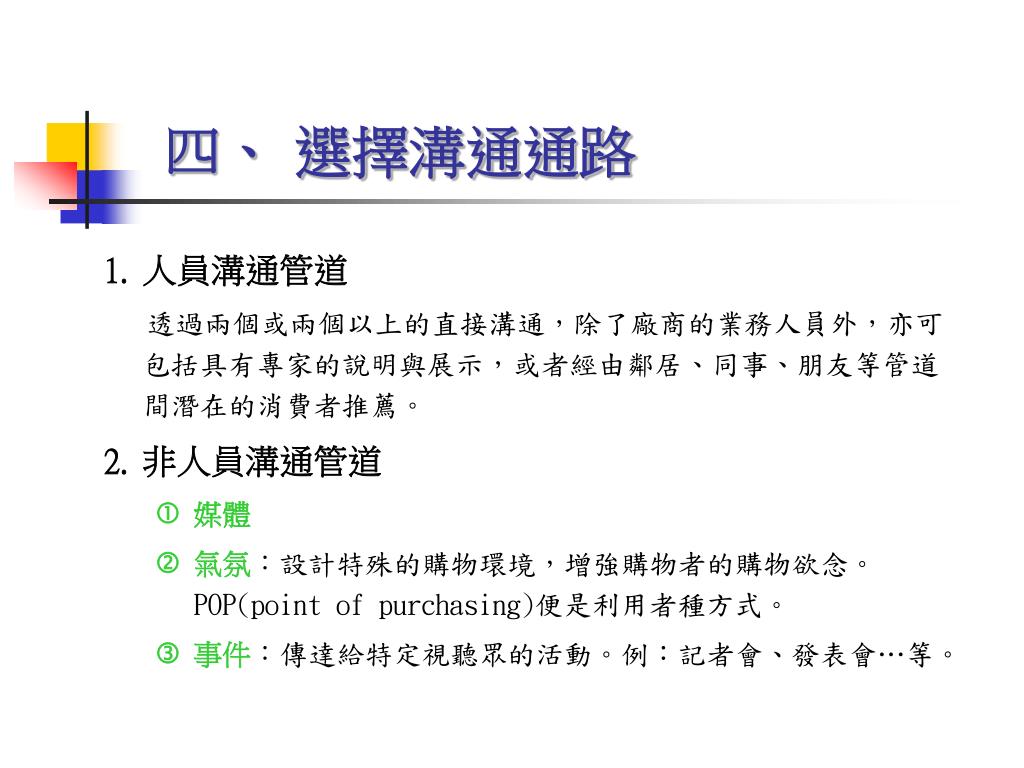 四、 選擇溝通通路

1. 人員溝通管道

透過兩個或兩個以上的直接溝通，除了廠商的業務人員外，亦可包括具有專家的說明與展示，或者經由鄰居、同事、朋友等管道間潛在的消費者推薦。

2. 非人員溝通管道

① 媒體

② 氣氛：設計特殊的購物環境，增強購物者的購物欲念。POP(point of purchasing)便是利用者種方式。

③ 事件：傳達給特定視聽眾的活動。例：記者會、發表會…等。